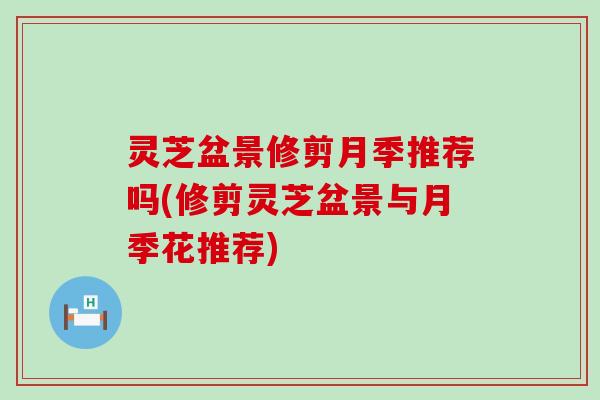 灵芝盆景修剪月季推荐吗(修剪灵芝盆景与月季花推荐)

H